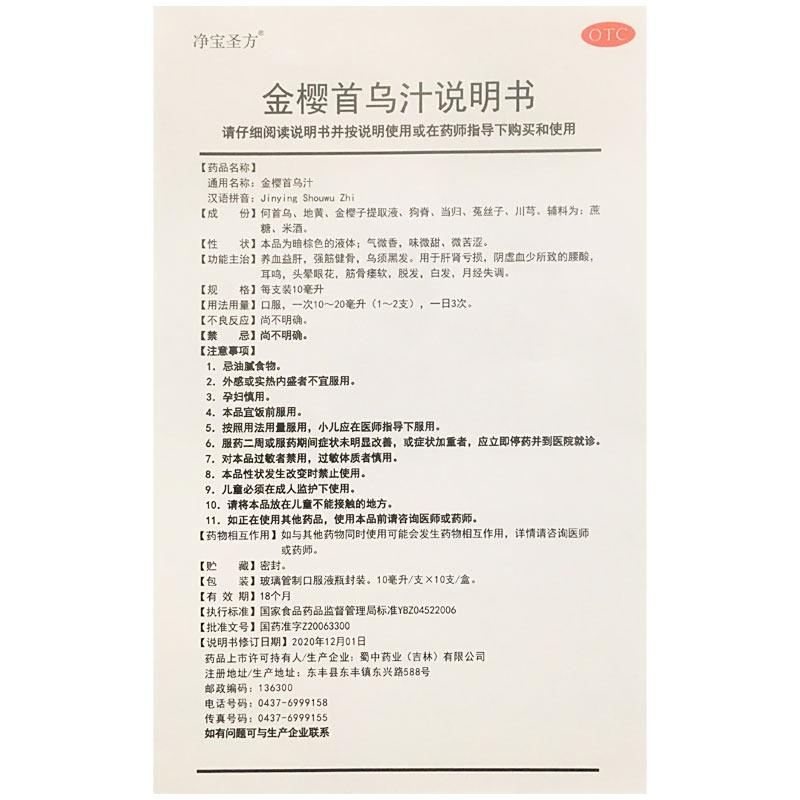 净宝圣方®

OTC

金樱首乌汁说明书

请仔细阅读说明书并按说明使用或在药师指导下购买和使用

【药品名称】
通用名称：金樱首乌汁
汉语拼音：Jinying Shouwu Zhi
【成　　份】何首乌、地黄、金樱子提取液、狗脊、当归、菟丝子、川芎。辅料为：蔗糖、米酒。
【性　　状】本品为暗棕色的液体；气微香，味微甜、微苦涩。
【功能主治】养血益肝，强筋健骨，乌须黑发。用于肝肾亏损，阴虚血少所致的腰酸，耳鸣，头晕眼花，筋骨痿软，脱发，白发，月经失调。
【规　　格】每支装10毫升
【用法用量】口服，一次10～20毫升（1～2支），一日3次。
【不良反应】尚不明确。
【禁　　忌】尚不明确。
【注意事项】
1. 忌油腻食物。
2. 外感或实热内盛者不宜服用。
3. 孕妇慎用。
4. 本品宜饭前服用。
5. 按照用法用量服用，小儿应在医师指导下服用。
6. 服药二周或服药期间症状未明显改善，或症状加重者，应立即停药并到医院就诊。
7. 对本品过敏者禁用，过敏体质者慎用。
8. 本品性状发生改变时禁止使用。
9. 儿童必须在成人监护下使用。
10. 请将本品放在儿童不能接触的地方。
11. 如正在使用其他药品，使用本品前请咨询医师或药师。
【药物相互作用】如与其他药物同时使用可能会发生药物相互作用，详情请咨询医师或药师。
【贮　　藏】密封。
【包　　装】玻璃管制口服液瓶封装。10毫升/支×10支/盒。
【有 效 期】18个月
【执行标准】国家食品药品监督管理局标准YBZ04522006
【批准文号】国药准字Z20063300
【说明书修订日期】2020年12月01日
药品上市许可持有人/生产企业：蜀中药业（吉林）有限公司
注册地址/生产地址：东丰县东丰镇东兴路588号
邮政编码：136300
电话号码：0437-6999158
传真号码：0437-6999155
如有问题可与生产企业联系